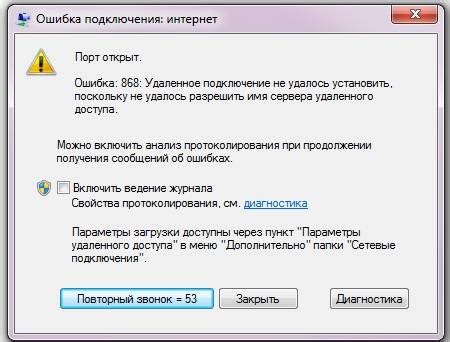 Ошибка подключения: интернет

Порт открыт.

Ошибка: 868: Удаленное подключение не удалось установить, поскольку не удалось разрешить имя сервера удаленного доступа.

Можно включить анализ протоколирования при продолжении получения сообщений об ошибках.

Включить ведение журнала
Свойства протоколирования, см. диагностика

Параметры загрузки доступны через пункт "Параметры удаленного доступа" в меню "Дополнительно" папки "Сетевые подключения".

Повторный звонок = 53 Закрыть Диагностика